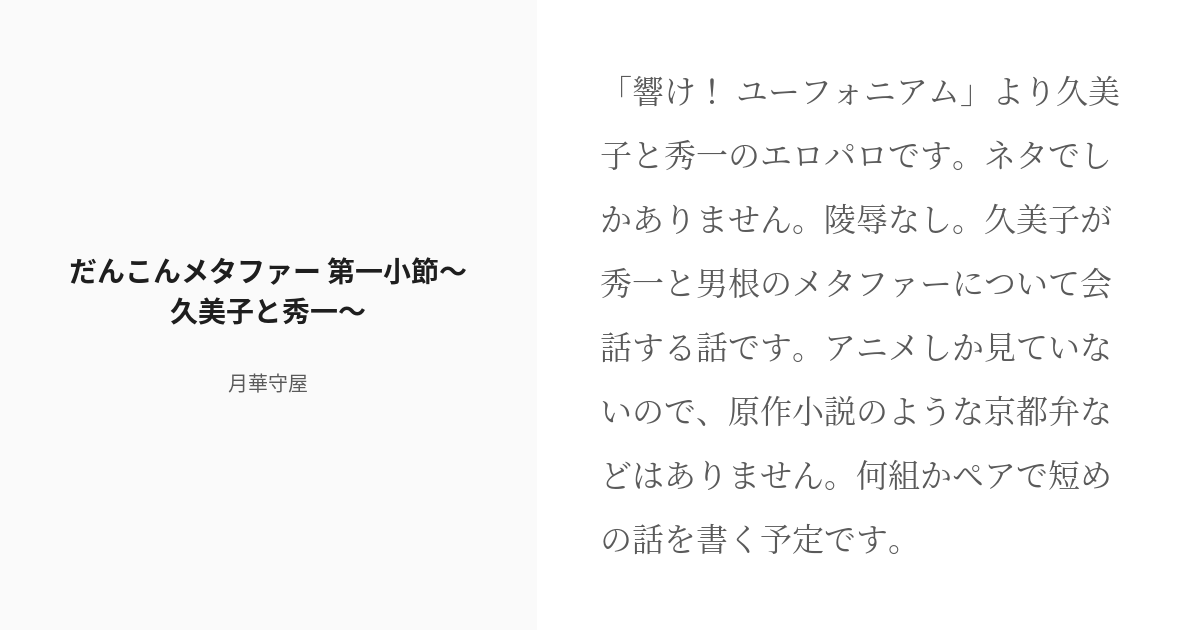 だんこんメタファー 第一小節〜久美子と秀一〜

月華守屋

「響け！ ユーフォニアム」より久美子と秀一のエロパロです。ネタでしかありません。陵辱なし。久美子が秀一と男根のメタファーについて会話する話です。アニメしか見ていないので、原作小説のような京都弁などはありません。何組かペアで短めの話を書く予定です。